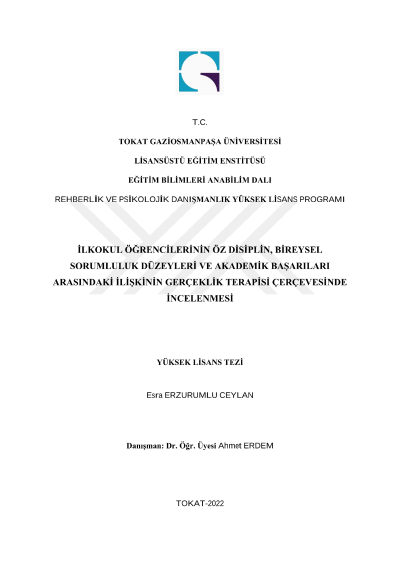 T.C.

TOKAT GAZİOSMANPAŞA ÜNİVERSİTESİ

LİSANSÜSTÜ EĞİTİM ENSTİTÜSÜ

EĞİTİM BİLİMLERİ ANABİLİM DALI

REHBERLİK VE PSİKOLOJİK DANIŞMANLIK YÜKSEK LİSANS PROGRAMI

İLKOKUL ÖĞRENCİLERİNİN ÖZ DİSİPLİN, BİREYSEL SORUMLULUK DÜZEYLERİ VE AKADEMİK BAŞARILARI ARASINDAKİ İLİŞKİNİN GERÇEKLİK TERAPİSİ ÇERÇEVESİNDE İNCELENMESİ

YÜKSEK LİSANS TEZİ

Esra ERZURUMLU CEYLAN

Danışman: Dr. Öğr. Üyesi Ahmet ERDEM

TOKAT-2022